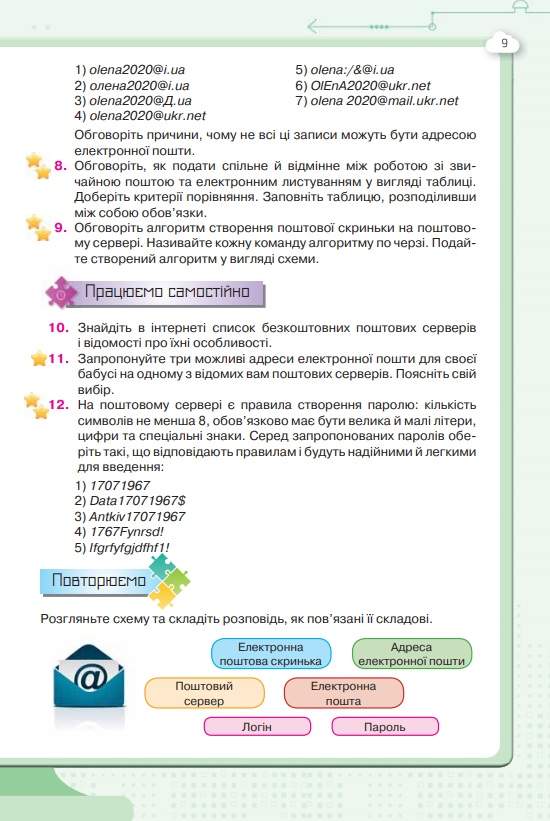 9

1) olena2020@i.ua
2) олена2020@i.ua
3) olena2020@Д.ua
4) olena2020@ukr.net

5) olena:/&@i.ua
6) OlEnA2020@ukr.net
7) olena 2020@mail.ukr.net

Обговоріть причини, чому не всі ці записи можуть бути адресою електронної пошти.

8. Обговоріть, як подати спільне й відмінне між роботою зі звичайною поштою та електронним листуванням у вигляді таблиці. Доберіть критерії порівняння. Заповніть таблицю, розподіливши між собою обов'язки.

9. Обговоріть алгоритм створення поштової скриньки на поштовому сервері. Називайте кожну команду алгоритму по черзі. Подайте створений алгоритм у вигляді схеми.

Працюємо самостійно

10. Знайдіть в інтернеті список безкоштовних поштових серверів і відомості про їхні особливості.

11. Запропонуйте три можливі адреси електронної пошти для своєї бабусі на одному з відомих вам поштових серверів. Поясніть свій вибір.

12. На поштовому сервері є правила створення паролю: кількість символів не менша 8, обов'язково має бути велика й малі літери, цифри та спеціальні знаки. Серед запропонованих паролів оберіть такі, що відповідають правилам і будуть надійними й легкими для введення:
1) 17071967
2) Data17071967$
3) Antkiv17071967
4) 1767Fynrsd!
5) Ifgrfyfgjdfhf1!

Повторюємо

Розгляньте схему та складіть розповідь, як пов'язані її складові.

Електронна поштова скринька
Адреса електронної пошти
Поштовий сервер
Електронна пошта
Логін
Пароль